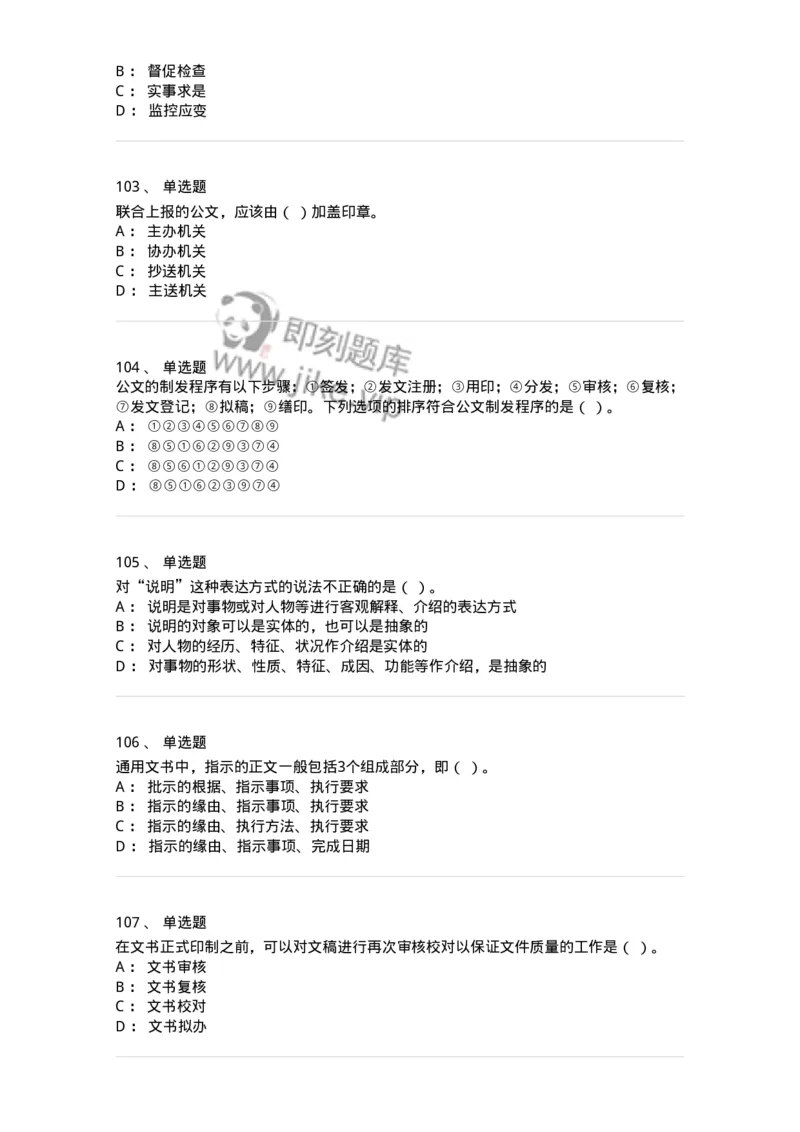 B： 督促检查
C： 实事求是
D： 监控应变

103、 单选题
联合上报的公文，应该由（ ）加盖印章。
A： 主办机关
B： 协办机关
C： 抄送机关
D： 主送机关

即刻题库
www.jike.vip

104、 单选题
公文的制发程序有以下步骤：①签发；②发文注册；③用印；④分发；⑤审核；⑥复核；⑦发文登记；⑧拟稿；⑨缮印。下列选项的排序符合公文制发程序的是（ ）。
A： ①②③④⑤⑥⑦⑧⑨
B： ⑧⑤①⑥②⑨③⑦④
C： ⑧⑤⑥①②⑨③⑦④
D： ⑧⑤①⑥②③⑨⑦④

105、 单选题
对“说明”这种表达方式的说法不正确的是（ ）。
A： 说明是对事物或对人物等进行客观解释、介绍的表达方式
B： 说明的对象可以是实体的，也可以是抽象的
C： 对人物的经历、特征、状况作介绍是实体的
D： 对事物的形状、性质、特征、成因、功能等作介绍，是抽象的

106、 单选题
通用文书中，指示的正文一般包括3个组成部分，即（ ）。
A： 批示的根据、指示事项、执行要求
B： 指示的缘由、指示事项、执行要求
C： 指示的缘由、执行方法、执行要求
D： 指示的缘由、指示事项、完成日期

107、 单选题
在文书正式印制之前，可以对文稿进行再次审核校对以保证文件质量的工作是（ ）。
A： 文书审核
B： 文书复核
C： 文书校对
D： 文书拟办